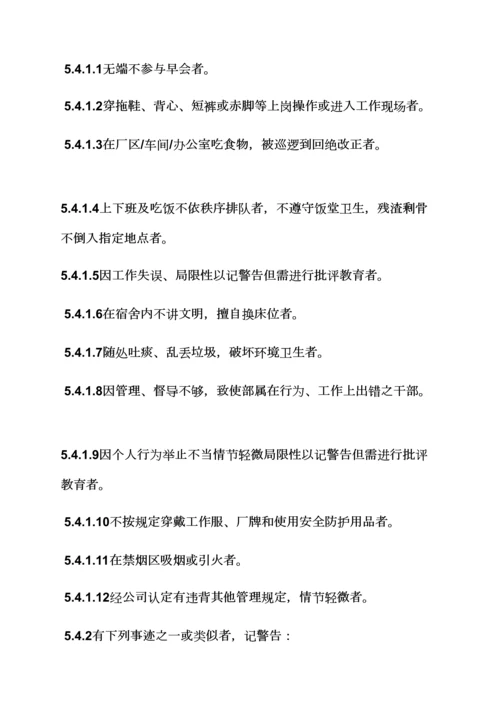 5.4.1.1无端不参与早会者。

5.4.1.2穿拖鞋、背心、短裤或赤脚等上岗操作或进入工作现场者。

5.4.1.3在厂区/车间/办公室吃食物，被巡逻到回绝改正者。

5.4.1.4上下班及吃饭不依秩序排队者，不遵守饭堂卫生，残渣剩骨不倒入指定地点者。

5.4.1.5因工作失误、局限性以记警告但需进行批评教育者。

5.4.1.6在宿舍内不讲文明，擅自换床位者。

5.4.1.7随处吐痰、乱丢垃圾，破坏环境卫生者。

5.4.1.8因管理、督导不够，致使部属在行为、工作上出错之干部。

5.4.1.9因个人行为举止不当情节轻微局限性以记警告但需进行批评教育者。

5.4.1.10不按规定穿戴工作服、厂牌和使用安全防护用品者。

5.4.1.11在禁烟区吸烟或引火者。

5.4.1.12经公司认定有违背其他管理规定，情节轻微者。

5.4.2有下列事迹之一或类似者，记警告：